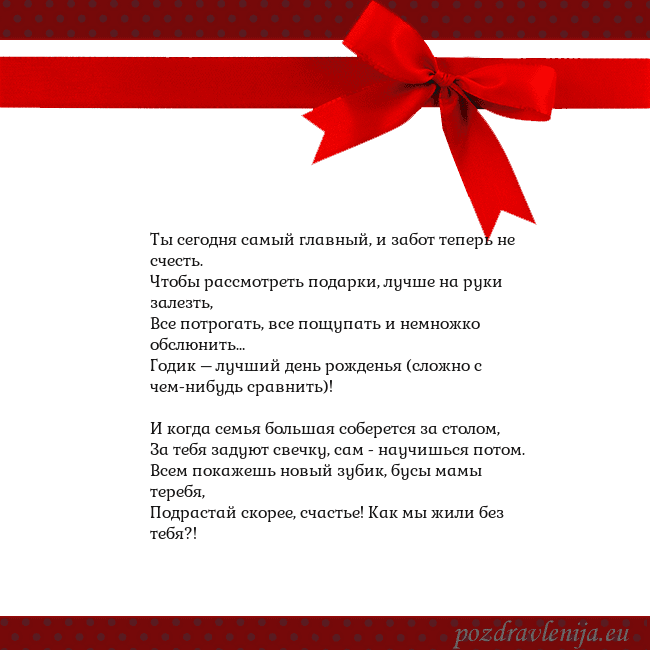 Ты сегодня самый главный, и забот теперь не счесть.
Чтобы рассмотреть подарки, лучше на руки залезть,
Все потрогать, все пощупать и немножко обслюнить...
Годик — лучший день рожденья (сложно с чем-нибудь сравнить)!

И когда семья большая соберется за столом,
За тебя задуют свечку, сам - научишься потом.
Всем покажешь новый зубик, бусы мамы теребя,
Подрастай скорее, счастье! Как мы жили без тебя?!

pozdravlenija.eu